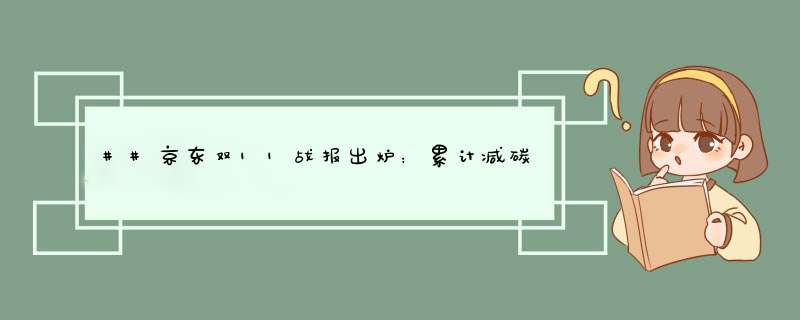 ##京东双11战报出炉：累计减碳